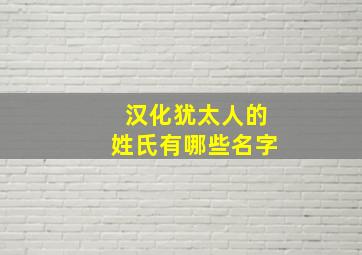 汉化犹太人的
姓氏有哪些名字